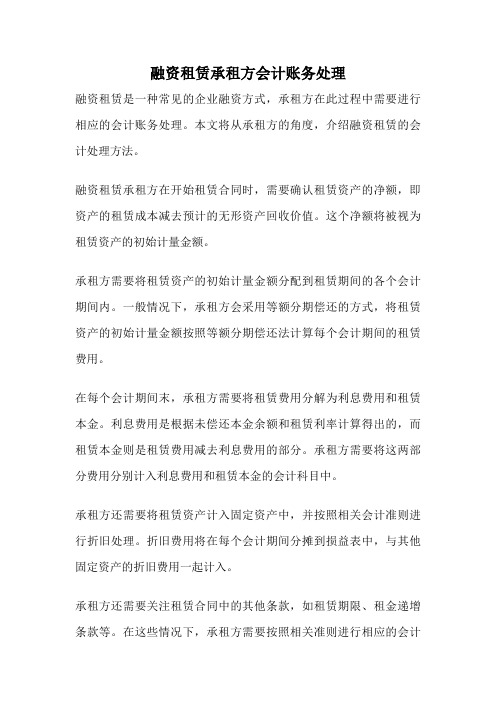 融资租赁承租方会计账务处理

融资租赁是一种常见的企业融资方式，承租方在此过程中需要进行相应的会计账务处理。本文将从承租方的角度，介绍融资租赁的会计处理方法。

融资租赁承租方在开始租赁合同时，需要确认租赁资产的净额，即资产的租赁成本减去预计的无形资产回收价值。这个净额将被视为租赁资产的初始计量金额。

承租方需要将租赁资产的初始计量金额分配到租赁期间的各个会计期间内。一般情况下，承租方会采用等额分期偿还的方式，将租赁资产的初始计量金额按照等额分期偿还法计算每个会计期间的租赁费用。

在每个会计期间末，承租方需要将租赁费用分解为利息费用和租赁本金。利息费用是根据未偿还本金余额和租赁利率计算得出的，而租赁本金则是租赁费用减去利息费用的部分。承租方需要将这两部分费用分别计入利息费用和租赁本金的会计科目中。

承租方还需要将租赁资产计入固定资产中，并按照相关会计准则进行折旧处理。折旧费用将在每个会计期间分摊到损益表中，与其他固定资产的折旧费用一起计入。

承租方还需要关注租赁合同中的其他条款，如租赁期限、租金递增条款等。在这些情况下，承租方需要按照相关准则进行相应的会计